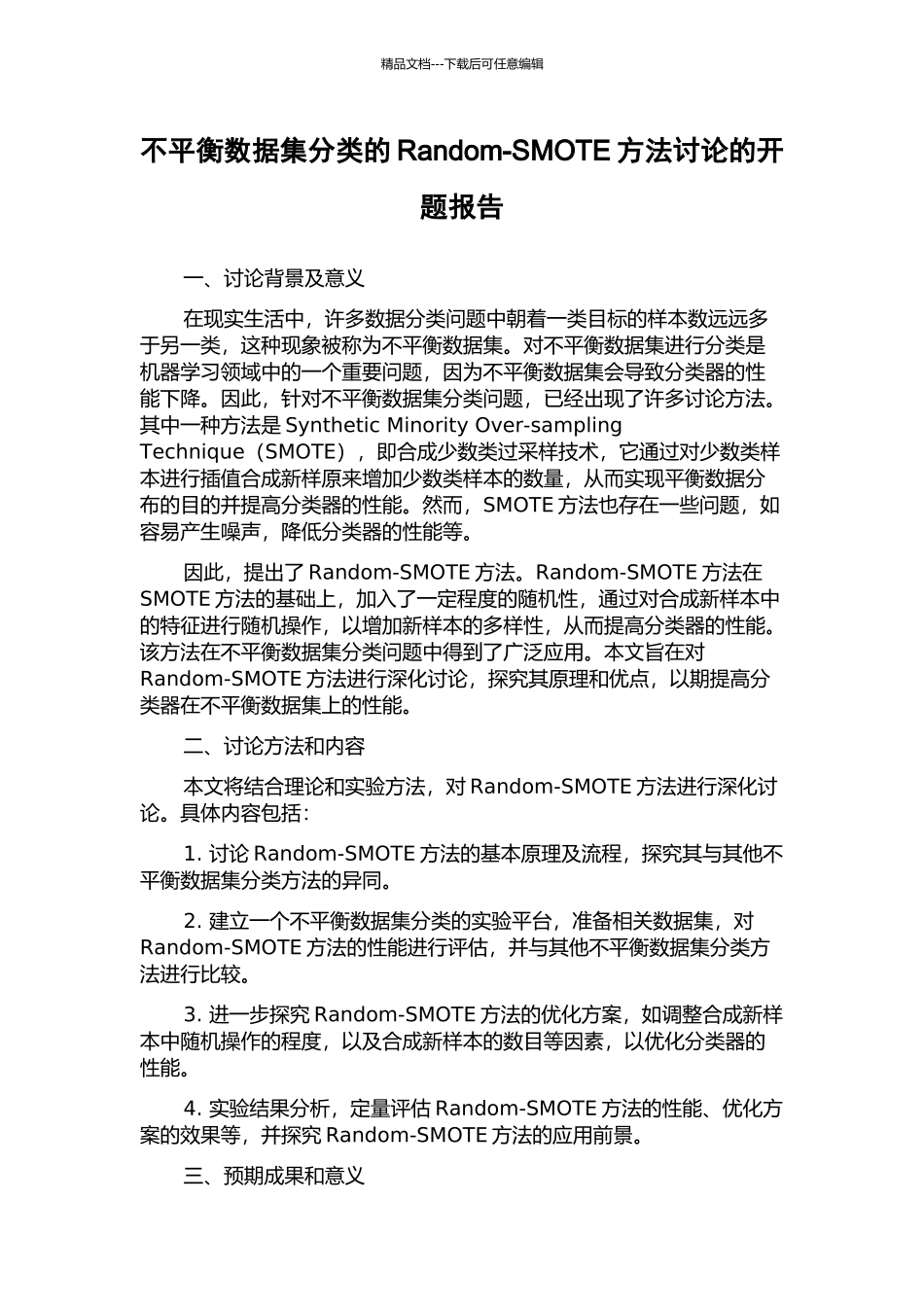 精品文档---下载后可任意编辑

不平衡数据集分类的 Random-SMOTE 方法讨论的开题报告

一、讨论背景及意义

在现实生活中，许多数据分类问题中朝着一类目标的样本数远远多于另一类，这种现象被称为不平衡数据集。对不平衡数据集进行分类是机器学习领域中的一个重要问题，因为不平衡数据集会导致分类器的性能下降。因此，针对不平衡数据集分类问题，已经出现了许多讨论方法。其中一种方法是 Synthetic Minority Over-sampling Technique（SMOTE），即合成少数类过采样技术，它通过对少数类样本进行插值合成新样原来增加少数类样本的数量，从而实现平衡数据分布的目的并提高分类器的性能。然而，SMOTE 方法也存在一些问题，如容易产生噪声，降低分类器的性能等。

因此，提出了 Random-SMOTE 方法。Random-SMOTE 方法在 SMOTE 方法的基础上，加入了一定程度的随机性，通过对合成新样本中的特征进行随机操作，以增加新样本的多样性，从而提高分类器的性能。该方法在不平衡数据集分类问题中得到了广泛应用。本文旨在对 Random-SMOTE 方法进行深化讨论，探究其原理和优点，以期提高分类器在不平衡数据集上的性能。

二、讨论方法和内容

本文将结合理论和实验方法，对 Random-SMOTE 方法进行深化讨论。具体内容包括：

1. 讨论 Random-SMOTE 方法的基本原理及流程，探究其与其他不平衡数据集分类方法的异同。

2. 建立一个不平衡数据集分类的实验平台，准备相关数据集，对 Random-SMOTE 方法的性能进行评估，并与其他不平衡数据集分类方法进行比较。

3. 进一步探究 Random-SMOTE 方法的优化方案，如调整合成新样本中随机操作的程度，以及合成新样本的数目等因素，以优化分类器的性能。

4. 实验结果分析，定量评估 Random-SMOTE 方法的性能、优化方案的效果等，并探究 Random-SMOTE 方法的应用前景。

三、预期成果和意义